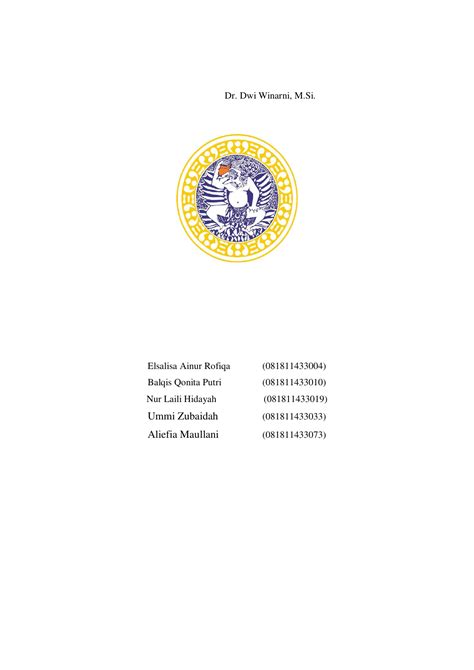 Dr. Dwi Winarni, M.Si.

Elsalisa Ainur Rofiqa (081811433004)
Balqis Qonita Putri (081811433010)
Nur Laili Hidayah (081811433019)
Ummi Zubaidah (081811433033)
Aliefia Maullani (081811433073)